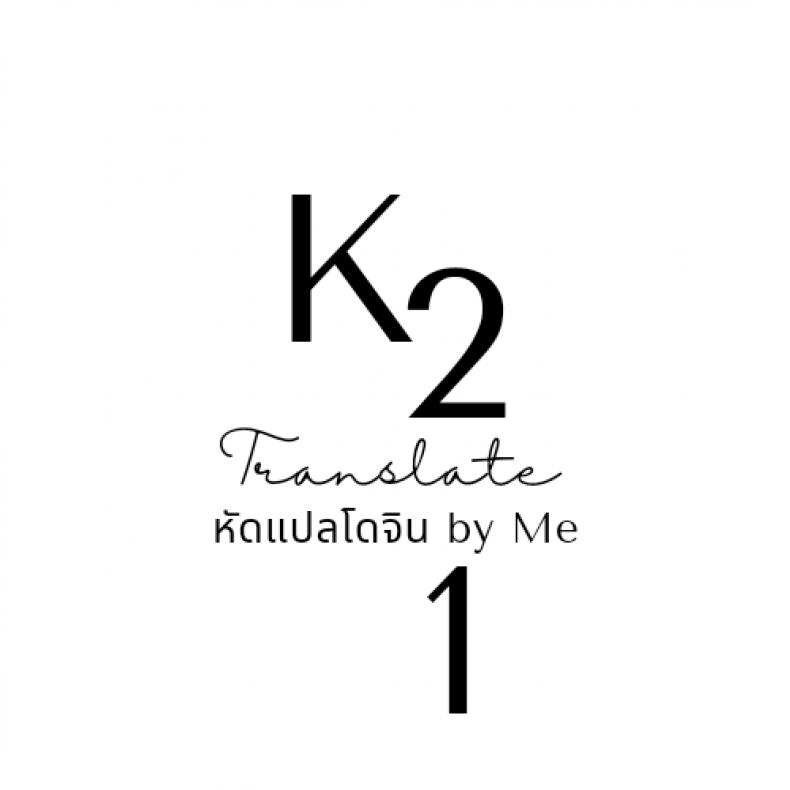 K2
Translate
หัดแปลโดจิน by Me
1